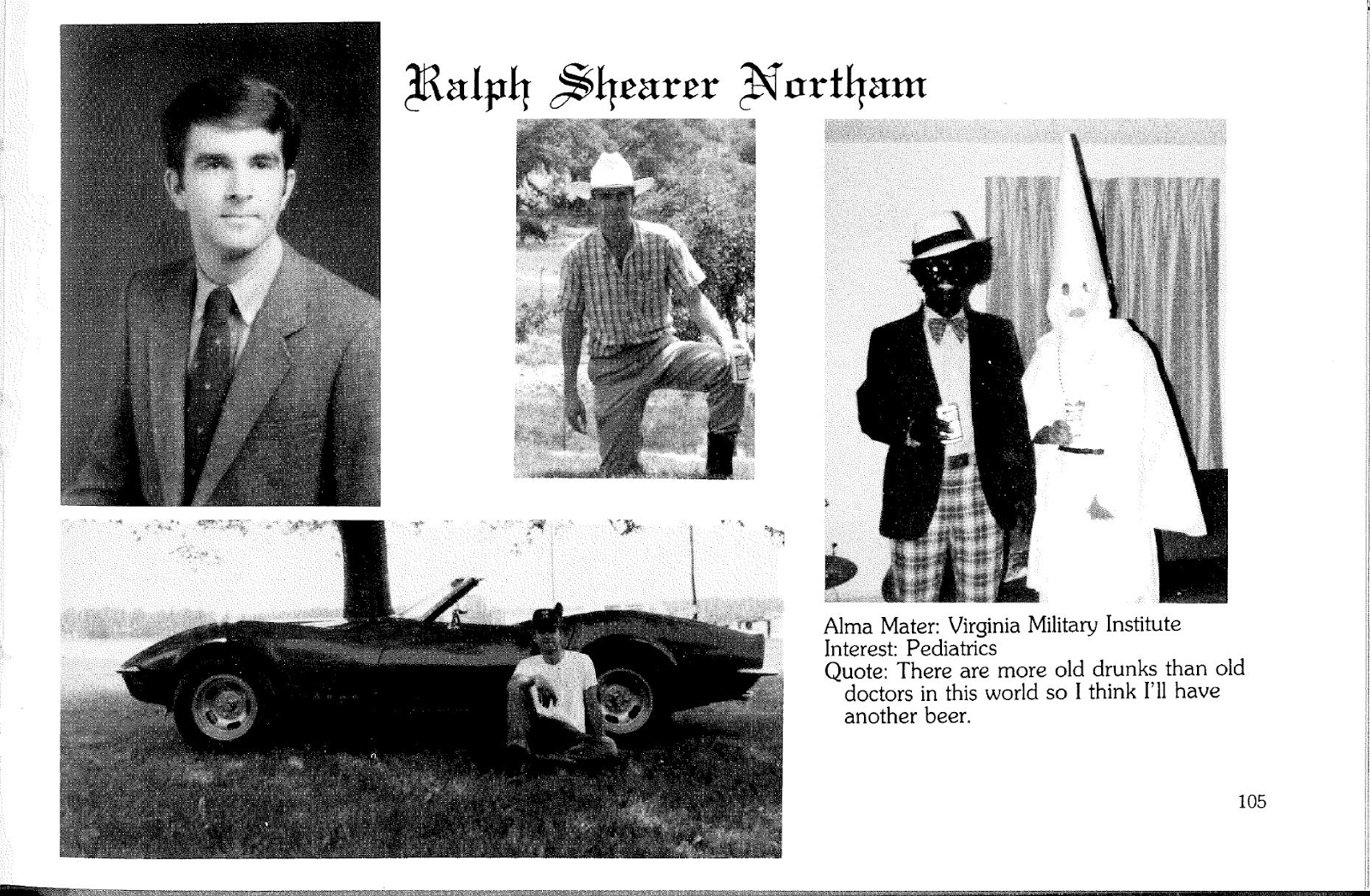 Ralph Shearer Northam

Alma Mater: Virginia Military Institute
Interest: Pediatrics
Quote: There are more old drunks than old doctors in this world so I think I'll have another beer.

105